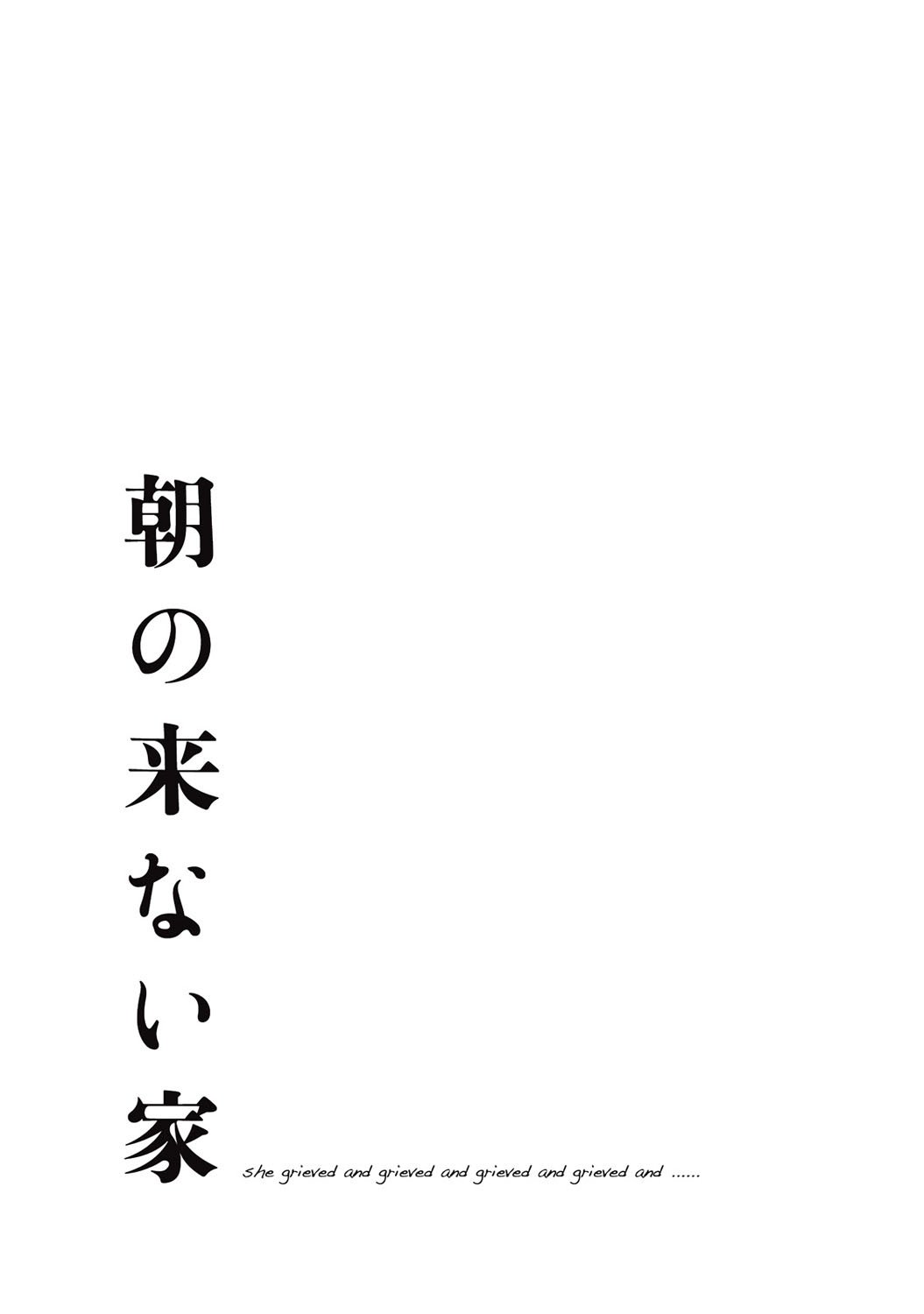 朝の来ない家

she grieved and grieved and grieved and grieved and ......